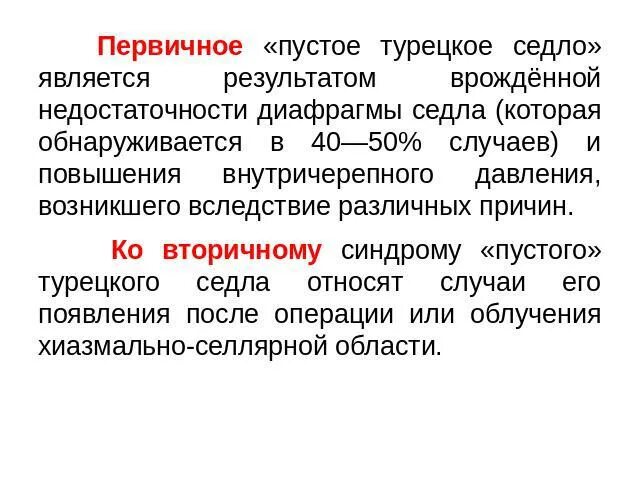 Первичное «пустое турецкое седло» является результатом врождённой недостаточности диафрагмы седла (которая обнаруживается в 40—50% случаев) и повышения внутричерепного давления, возникшего вследствие различных причин.

Ко вторичному синдрому «пустого» турецкого седла относят случаи его появления после операции или облучения хиазмально-селлярной области.